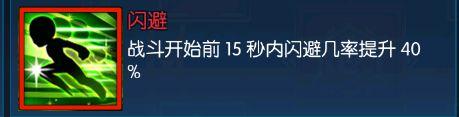 闪避

战斗开始前 15 秒内闪避几率提升 40 %